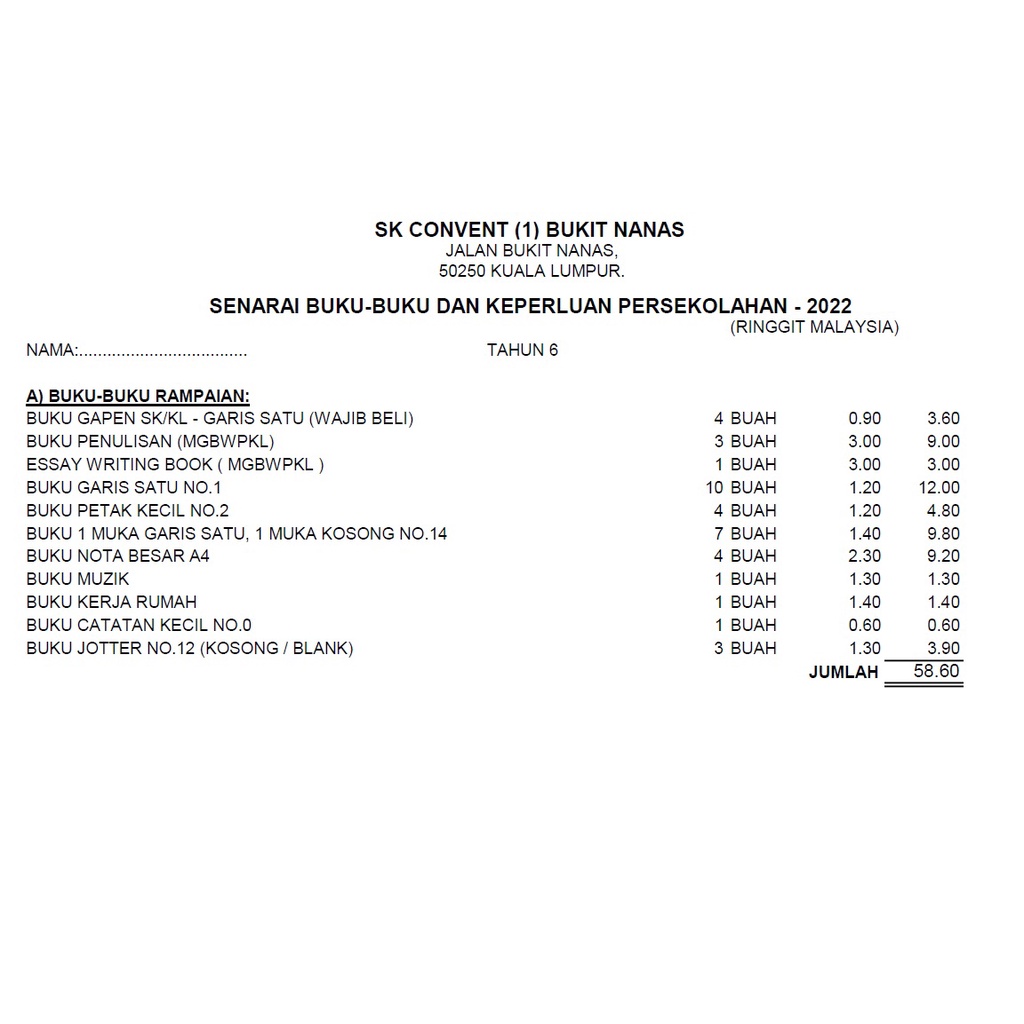 SK CONVENT (1) BUKIT NANAS
JALAN BUKIT NANAS,
50250 KUALA LUMPUR.

SENARAI BUKU-BUKU DAN KEPERLUAN PERSEKOLAHAN - 2022
(RINGGIT MALAYSIA)

NAMA:.................................... TAHUN 6

A) BUKU-BUKU RAMPAIAN:

| | | | |
|---|---|---|---|
| BUKU GAPEN SK/KL - GARIS SATU (WAJIB BELI) | 4 BUAH | 0.90 | 3.60 |
| BUKU PENULISAN (MGBWPKL) | 3 BUAH | 3.00 | 9.00 |
| ESSAY WRITING BOOK ( MGBWPKL ) | 1 BUAH | 3.00 | 3.00 |
| BUKU GARIS SATU NO.1 | 10 BUAH | 1.20 | 12.00 |
| BUKU PETAK KECIL NO.2 | 4 BUAH | 1.20 | 4.80 |
| BUKU 1 MUKA GARIS SATU, 1 MUKA KOSONG NO.14 | 7 BUAH | 1.40 | 9.80 |
| BUKU NOTA BESAR A4 | 4 BUAH | 2.30 | 9.20 |
| BUKU MUZIK | 1 BUAH | 1.30 | 1.30 |
| BUKU KERJA RUMAH | 1 BUAH | 1.40 | 1.40 |
| BUKU CATATAN KECIL NO.0 | 1 BUAH | 0.60 | 0.60 |
| BUKU JOTTER NO.12 (KOSONG / BLANK) | 3 BUAH | 1.30 | 3.90 |
| | | JUMLAH | 58.60 |